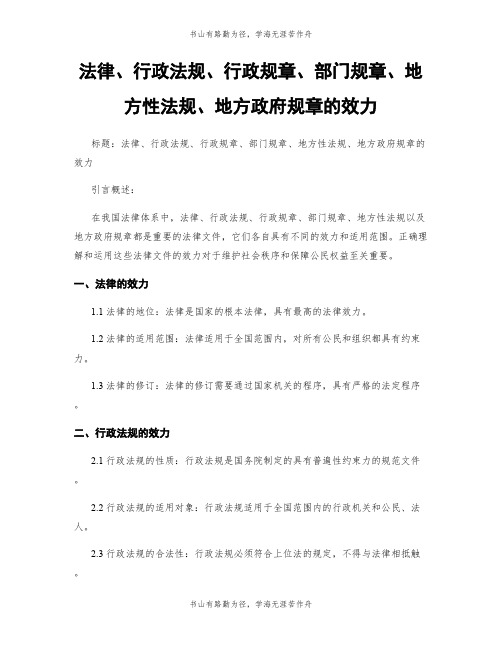 书山有路勤为径，学海无涯苦作舟

法律、行政法规、行政规章、部门规章、地方性法规、地方政府规章的效力

标题：法律、行政法规、行政规章、部门规章、地方性法规、地方政府规章的效力

引言概述：

在我国法律体系中，法律、行政法规、行政规章、部门规章、地方性法规以及地方政府规章都是重要的法律文件，它们各自具有不同的效力和适用范围。正确理解和运用这些法律文件的效力对于维护社会秩序和保障公民权益至关重要。

一、法律的效力

1.1 法律的地位：法律是国家的根本法律，具有最高的法律效力。

1.2 法律的适用范围：法律适用于全国范围内，对所有公民和组织都具有约束力。

1.3 法律的修订：法律的修订需要通过国家机关的程序，具有严格的法定程序。

二、行政法规的效力

2.1 行政法规的性质：行政法规是国务院制定的具有普遍性约束力的规范文件。

2.2 行政法规的适用对象：行政法规适用于全国范围内的行政机关和公民、法人。

2.3 行政法规的合法性：行政法规必须符合上位法的规定，不得与法律相抵触。

书山有路勤为径，学海无涯苦作舟